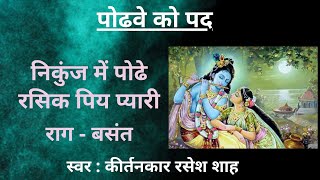 पोढवे को पद

निकुंज में पोढे रसिक पिय प्यारी

राग - बसंत

स्वर : कीर्तनकार रसेश शाह